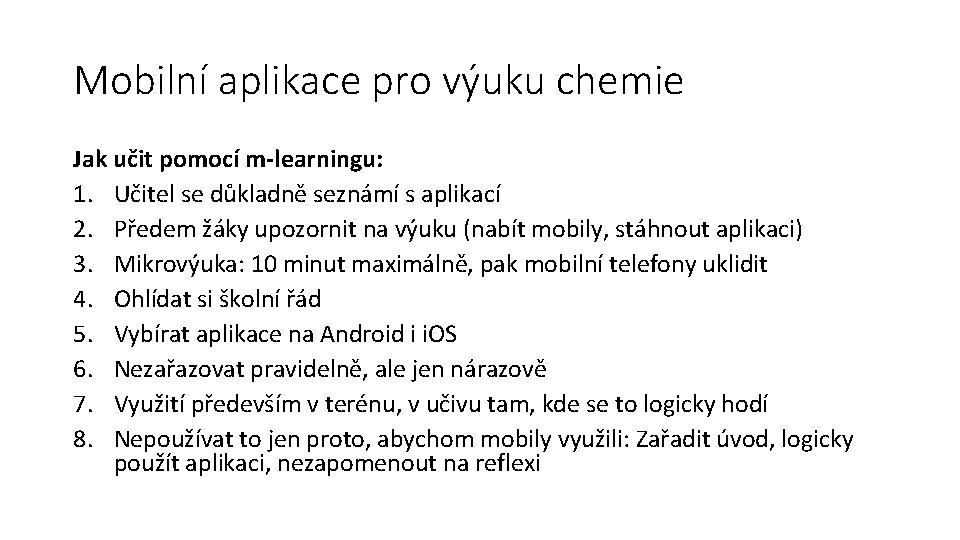 Mobilní aplikace pro výuku chemie

Jak učit pomocí m-learningu:
1. Učitel se důkladně seznámí s aplikací
2. Předem žáky upozornit na výuku (nabít mobily, stáhnout aplikaci)
3. Mikrovýuka: 10 minut maximálně, pak mobilní telefony uklidit
4. Ohlídat si školní řád
5. Vybírat aplikace na Android i iOS
6. Nezařazovat pravidelně, ale jen nárazově
7. Využití především v terénu, v učivu tam, kde se to logicky hodí
8. Nepoužívat to jen proto, abychom mobily využili: Zařadit úvod, logicky použít aplikaci, nezapomenout na reflexi